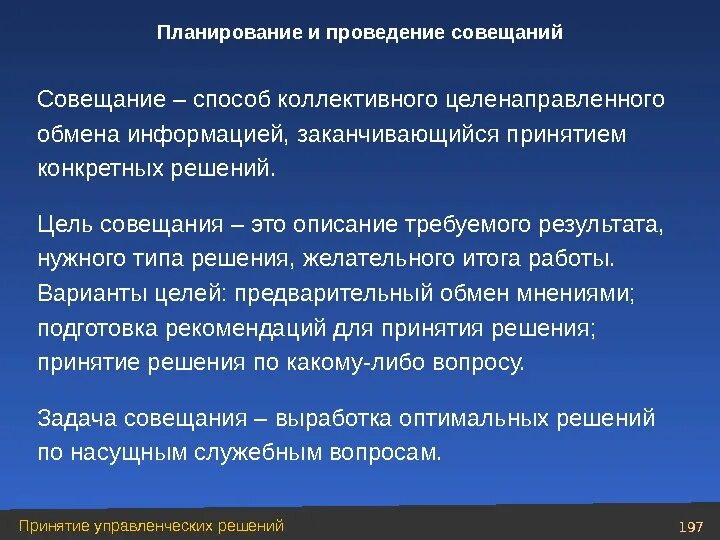 Планирование и проведение совещаний

Совещание – способ коллективного целенаправленного обмена информацией, заканчивающийся принятием конкретных решений.

Цель совещания – это описание требуемого результата, нужного типа решения, желательного итога работы. Варианты целей: предварительный обмен мнениями; подготовка рекомендаций для принятия решения; принятие решения по какому-либо вопросу.

Задача совещания – выработка оптимальных решений по насущным служебным вопросам.

Принятие управленческих решений

197